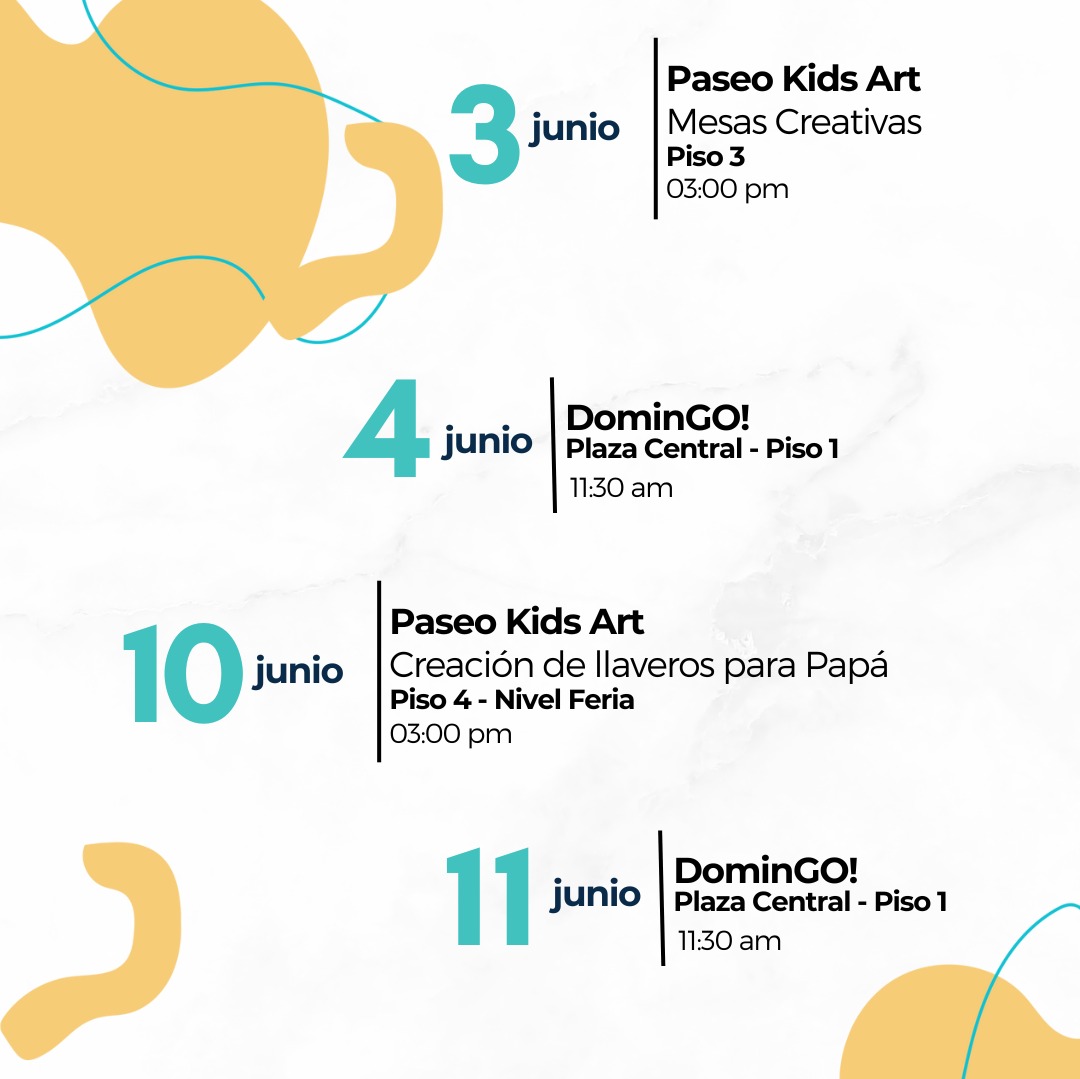 3 junio

Paseo Kids Art
Mesas Creativas
Piso 3
03:00 pm

4 junio

DominGO!
Plaza Central - Piso 1
11:30 am

10 junio

Paseo Kids Art
Creación de llaveros para Papá
Piso 4 - Nivel Feria
03:00 pm

11 junio

DominGO!
Plaza Central - Piso 1
11:30 am